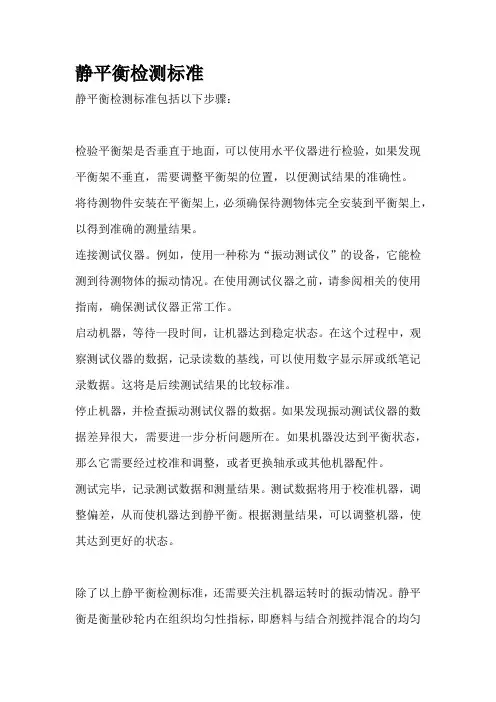 静平衡检测标准

静平衡检测标准包括以下步骤：

检验平衡架是否垂直于地面，可以使用水平仪器进行检验，如果发现平衡架不垂直，需要调整平衡架的位置，以便测试结果的准确性。

将待测物件安装在平衡架上，必须确保待测物体完全安装到平衡架上，以得到准确的测量结果。

连接测试仪器。例如，使用一种称为“振动测试仪”的设备，它能检测到待测物体的振动情况。在使用测试仪器之前，请参阅相关的使用指南，确保测试仪器正常工作。

启动机器，等待一段时间，让机器达到稳定状态。在这个过程中，观察测试仪器的数据，记录读数的基线，可以使用数字显示屏或纸笔记录数据。这将是后续测试结果的比较标准。

停止机器，并检查振动测试仪器的数据。如果发现振动测试仪器的数据差异很大，需要进一步分析问题所在。如果机器没达到平衡状态，那么它需要经过校准和调整，或者更换轴承或其他机器配件。

测试完毕，记录测试数据和测量结果。测试数据将用于校准机器，调整偏差，从而使机器达到静平衡。根据测量结果，可以调整机器，使其达到更好的状态。

除了以上静平衡检测标准，还需要关注机器运转时的振动情况。静平衡是衡量砂轮内在组织均匀性指标，即磨料与结合剂搅拌混合的均匀